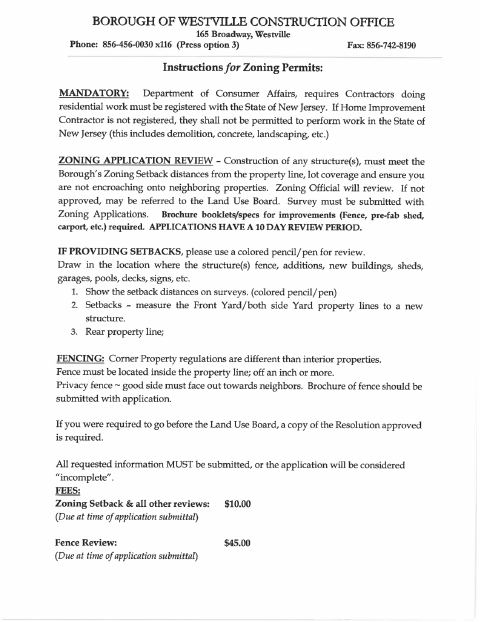 BOROUGH OF WESTVILLE CONSTRUCTION OFFICE
165 Broadway, Westville
Phone: 856-456-0030 x116 (Press option 3)
Fax: 856-742-8190

Instructions for Zoning Permits:

MANDATORY: Department of Consumer Affairs, requires Contractors doing residential work must be registered with the State of New Jersey. If Home Improvement Contractor is not registered, they shall not be permitted to perform work in the State of New Jersey (this includes demolition, concrete, landscaping, etc.)

ZONING APPLICATION REVIEW – Construction of any structure(s), must meet the Borough's Zoning Setback distances from the property line, lot coverage and ensure you are not encroaching onto neighboring properties. Zoning Official will review. If not approved, may be referred to the Land Use Board. Survey must be submitted with Zoning Applications. Brochure booklets/specs for improvements (Fence, pre-fab shed, carport, etc.) required. APPLICATIONS HAVE A 10 DAY REVIEW PERIOD.

IF PROVIDING SETBACKS, please use a colored pencil/pen for review.
Draw in the location where the structure(s) fence, additions, new buildings, sheds, garages, pools, decks, signs, etc.
1. Show the setback distances on surveys. (colored pencil/pen)
2. Setbacks – measure the Front Yard/both side Yard property lines to a new structure.
3. Rear property line;

FENCING: Corner Property regulations are different than interior properties.
Fence must be located inside the property line; off an inch or more.
Privacy fence ~ good side must face out towards neighbors. Brochure of fence should be submitted with application.

If you were required to go before the Land Use Board, a copy of the Resolution approved is required.

All requested information MUST be submitted, or the application will be considered "incomplete".
FEES:
Zoning Setback & all other reviews: $10.00
(Due at time of application submittal)

Fence Review: $45.00
(Due at time of application submittal)